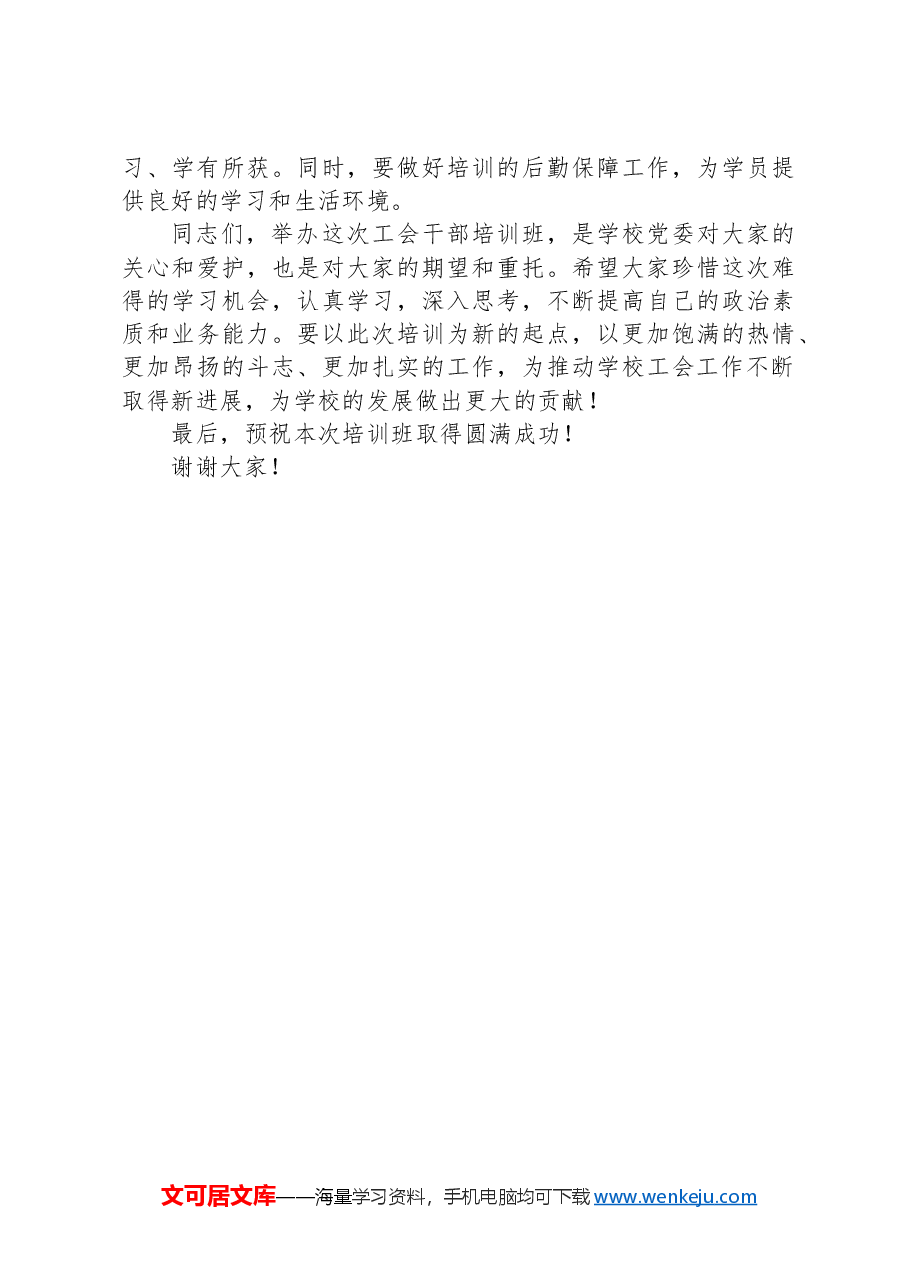 习、学有所获。同时，要做好培训的后勤保障工作，为学员提供良好的学习和生活环境。

同志们，举办这次工会干部培训班，是学校党委对大家的关心和爱护，也是对大家的期望和重托。希望大家珍惜这次难得的学习机会，认真学习，深入思考，不断提高自己的政治素质和业务能力。要以此次培训为新的起点，以更加饱满的热情、更加昂扬的斗志、更加扎实的工作，为推动学校工会工作不断取得新进展，为学校的发展做出更大的贡献！

最后，预祝本次培训班取得圆满成功！

谢谢大家！

文可居文库——海量学习资料，手机电脑均可下载www.wenkeju.com